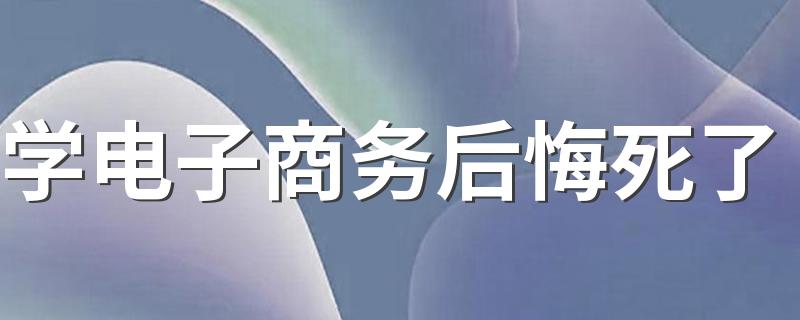 学电子商务后悔死了